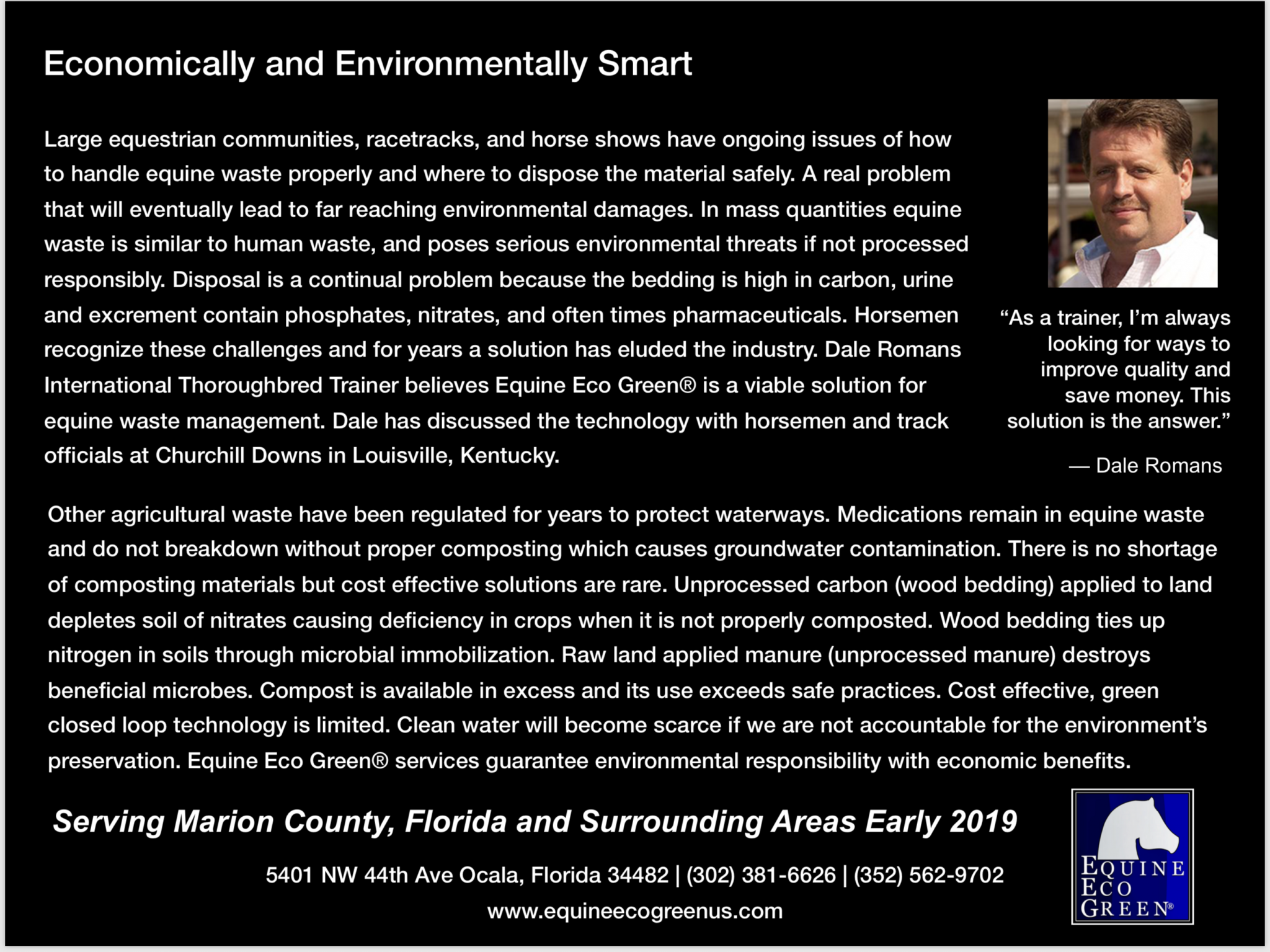 Economically and Environmentally Smart

Large equestrian communities, racetracks, and horse shows have ongoing issues of how to handle equine waste properly and where to dispose the material safely. A real problem that will eventually lead to far reaching environmental damages. In mass quantities equine waste is similar to human waste, and poses serious environmental threats if not processed responsibly. Disposal is a continual problem because the bedding is high in carbon, urine and excrement contain phosphates, nitrates, and often times pharmaceuticals. Horsemen recognize these challenges and for years a solution has eluded the industry. Dale Romans International Thoroughbred Trainer believes Equine Eco Green® is a viable solution for equine waste management. Dale has discussed the technology with horsemen and track officials at Churchill Downs in Louisville, Kentucky.

“As a trainer, I’m always looking for ways to improve quality and save money. This solution is the answer.”

— Dale Romans

Other agricultural waste have been regulated for years to protect waterways. Medications remain in equine waste and do not breakdown without proper composting which causes groundwater contamination. There is no shortage of composting materials but cost effective solutions are rare. Unprocessed carbon (wood bedding) applied to land depletes soil of nitrates causing deficiency in crops when it is not properly composted. Wood bedding ties up nitrogen in soils through microbial immobilization. Raw land applied manure (unprocessed manure) destroys beneficial microbes. Compost is available in excess and its use exceeds safe practices. Cost effective, green closed loop technology is limited. Clean water will become scarce if we are not accountable for the environment’s preservation. Equine Eco Green® services guarantee environmental responsibility with economic benefits.

Serving Marion County, Florida and Surrounding Areas Early 2019

5401 NW 44th Ave Ocala, Florida 34482 | (302) 381-6626 | (352) 562-9702

www.equineecogreenus.com

EQUINE ECO GREEN®